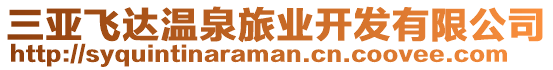 三亚飞达温泉旅业开发有限公司
http://syquintinaraman.cn.coovee.com